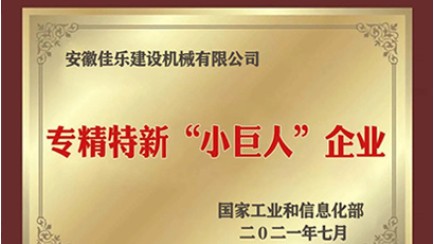 安徽佳乐建设机械有限公司

专精特新“小巨人”企业

国家工业和信息化部
二〇二一年七月